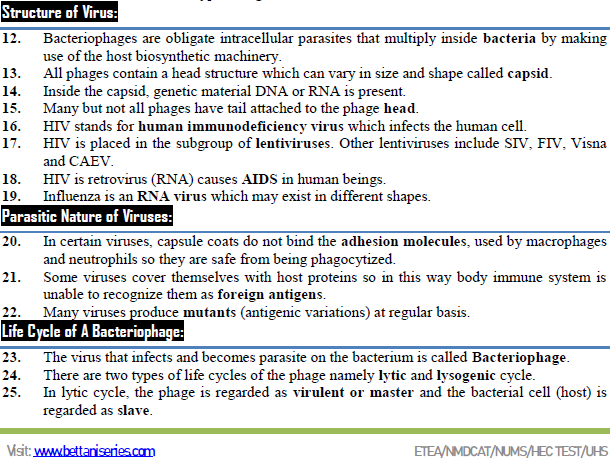 Structure of Virus:

12. Bacteriophages are obligate intracellular parasites that multiply inside bacteria by making use of the host biosynthetic machinery.
13. All phages contain a head structure which can vary in size and shape called capsid.
14. Inside the capsid, genetic material DNA or RNA is present.
15. Many but not all phages have tail attached to the phage head.
16. HIV stands for human immunodeficiency virus which infects the human cell.
17. HIV is placed in the subgroup of lentiviruses. Other lentiviruses include SIV, FIV, Visna and CAEV.
18. HIV is retrovirus (RNA) causes AIDS in human beings.
19. Influenza is an RNA virus which may exist in different shapes.

Parasitic Nature of Viruses:

20. In certain viruses, capsule coats do not bind the adhesion molecules, used by macrophages and neutrophils so they are safe from being phagocytized.
21. Some viruses cover themselves with host proteins so in this way body immune system is unable to recognize them as foreign antigens.
22. Many viruses produce mutants (antigenic variations) at regular basis.

Life Cycle of A Bacteriophage:

23. The virus that infects and becomes parasite on the bacterium is called Bacteriophage.
24. There are two types of life cycles of the phage namely lytic and lysogenic cycle.
25. In lytic cycle, the phage is regarded as virulent or master and the bacterial cell (host) is regarded as slave.

Visit: www.bettaniseries.com

ETEA/NMDCAT/NUMS/HEC TEST/UHS